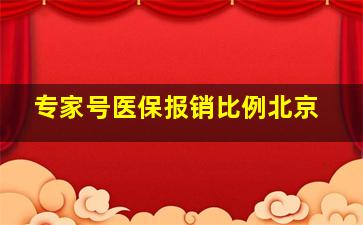 专家号医保报销比例北京